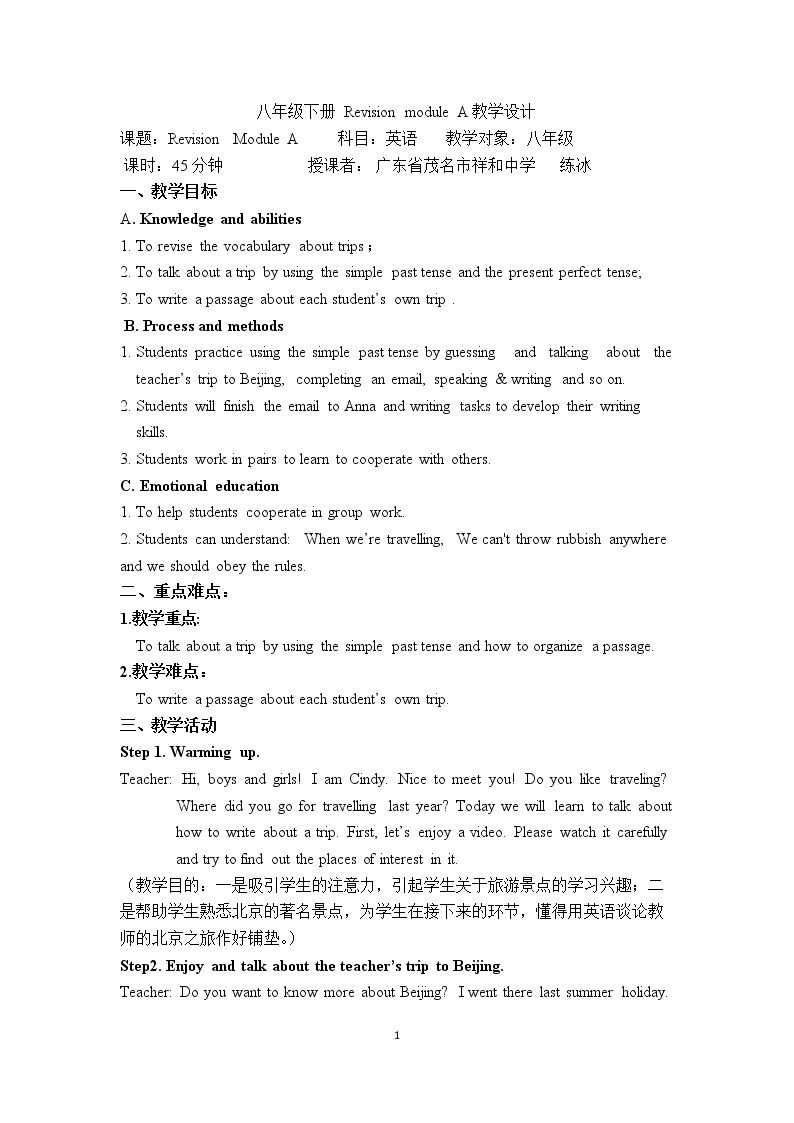 八年级下册 Revision module A教学设计

课题：Revision Module A 科目：英语 教学对象：八年级

课时：45分钟 授课者：广东省茂名市祥和中学 练冰

一、教学目标

A. Knowledge and abilities

1. To revise the vocabulary about trips；

2. To talk about a trip by using the simple past tense and the present perfect tense;

3. To write a passage about each student's own trip .

B. Process and methods

1. Students practice using the simple past tense by guessing and talking about the teacher's trip to Beijing, completing an email, speaking & writing and so on.

2. Students will finish the email to Anna and writing tasks to develop their writing skills.

3. Students work in pairs to learn to cooperate with others.

C. Emotional education

1. To help students cooperate in group work.

2. Students can understand: When we're travelling, We can't throw rubbish anywhere and we should obey the rules.

二、重点难点：

1.教学重点:

To talk about a trip by using the simple past tense and how to organize a passage.

2.教学难点：

To write a passage about each student's own trip.

三、教学活动

Step 1. Warming up.

Teacher: Hi, boys and girls! I am Cindy. Nice to meet you! Do you like traveling? Where did you go for travelling last year? Today we will learn to talk about how to write about a trip. First, let's enjoy a video. Please watch it carefully and try to find out the places of interest in it.

（教学目的：一是吸引学生的注意力，引起学生关于旅游景点的学习兴趣；二是帮助学生熟悉北京的著名景点，为学生在接下来的环节，懂得用英语谈论教师的北京之旅作好铺垫。）

Step2. Enjoy and talk about the teacher's trip to Beijing.

Teacher: Do you want to know more about Beijing? I went there last summer holiday.

1